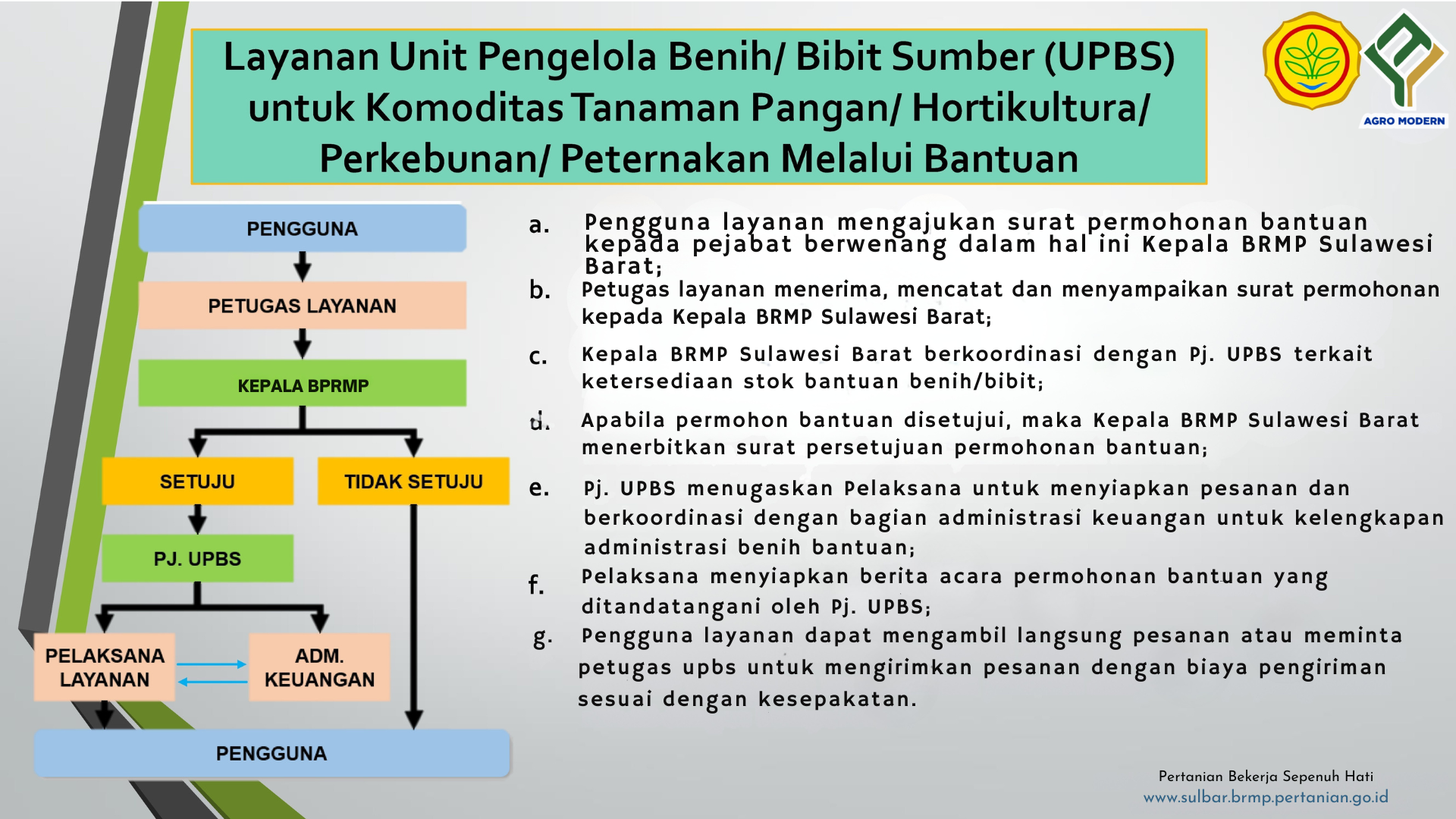 Layanan Unit Pengelola Benih/ Bibit Sumber (UPBS) untuk Komoditas Tanaman Pangan/ Hortikultura/ Perkebunan/ Peternakan Melalui Bantuan

AGRO MODERN

PENGGUNA

PETUGAS LAYANAN

KEPALA BPRMP

SETUJU

TIDAK SETUJU

PJ. UPBS

PELAKSANA LAYANAN

ADM. KEUANGAN

PENGGUNA

a. Pengguna layanan mengajukan surat permohonan bantuan kepada pejabat berwenang dalam hal ini Kepala BRMP Sulawesi Barat;

b. Petugas layanan menerima, mencatat dan menyampaikan surat permohonan kepada Kepala BRMP Sulawesi Barat;

c. Kepala BRMP Sulawesi Barat berkoordinasi dengan Pj. UPBS terkait ketersediaan stok bantuan benih/bibit;

d. Apabila permohon bantuan disetujui, maka Kepala BRMP Sulawesi Barat menerbitkan surat persetujuan permohonan bantuan;

e. Pj. UPBS menugaskan Pelaksana untuk menyiapkan pesanan dan berkoordinasi dengan bagian administrasi keuangan untuk kelengkapan administrasi benih bantuan;

f. Pelaksana menyiapkan berita acara permohonan bantuan yang ditandatangani oleh Pj. UPBS;

g. Pengguna layanan dapat mengambil langsung pesanan atau meminta petugas upbs untuk mengirimkan pesanan dengan biaya pengiriman sesuai dengan kesepakatan.

Pertanian Bekerja Sepenuh Hati
www.sulbar.brmp.pertanian.go.id